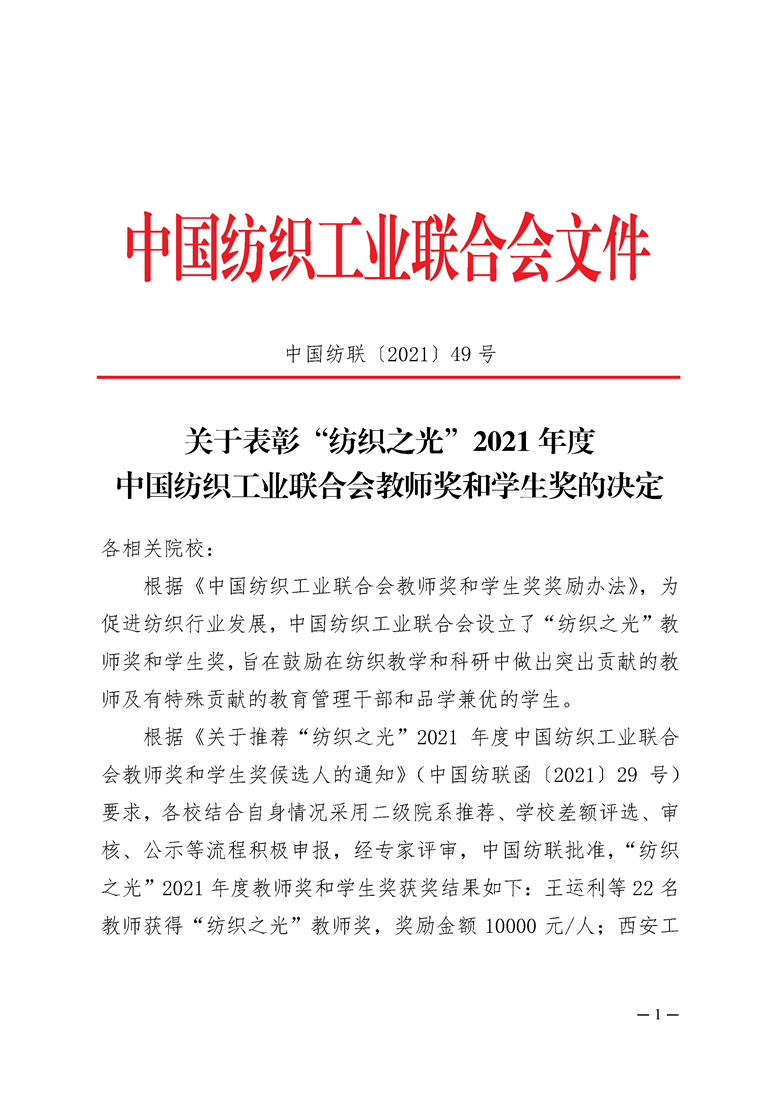 中国纺织工业联合会文件

中国纺联〔2021〕49 号

关于表彰“纺织之光”2021 年度
中国纺织工业联合会教师奖和学生奖的决定

各相关院校：

根据《中国纺织工业联合会教师奖和学生奖奖励办法》，为促进纺织行业发展，中国纺织工业联合会设立了“纺织之光”教师奖和学生奖，旨在鼓励在纺织教学和科研中做出突出贡献的教师及有特殊贡献的教育管理干部和品学兼优的学生。

根据《关于推荐“纺织之光”2021 年度中国纺织工业联合会教师奖和学生奖候选人的通知》（中国纺联函〔2021〕29 号）要求，各校结合自身情况采用二级院系推荐、学校差额评选、审核、公示等流程积极申报，经专家评审，中国纺联批准，“纺织之光”2021 年度教师奖和学生奖获奖结果如下：王运利等 22 名教师获得“纺织之光”教师奖，奖励金额 10000 元/人；西安工

— 1 —